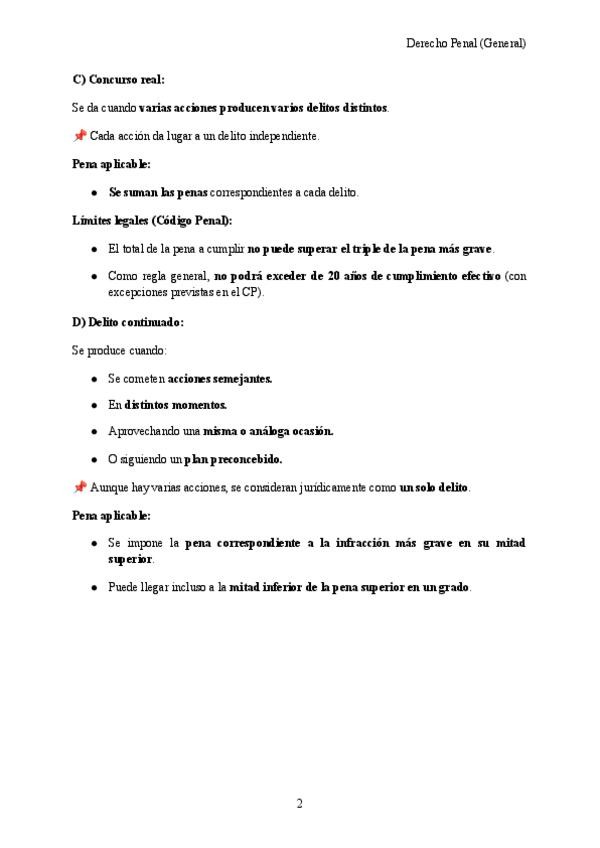 Derecho Penal (General)

C) Concurso real:

Se da cuando varias acciones producen varios delitos distintos.

📌 Cada acción da lugar a un delito independiente.

Pena aplicable:

- Se suman las penas correspondientes a cada delito.

Límites legales (Código Penal):

- El total de la pena a cumplir no puede superar el triple de la pena más grave.
- Como regla general, no podrá exceder de 20 años de cumplimiento efectivo (con excepciones previstas en el CP).

D) Delito continuado:

Se produce cuando:

- Se cometen acciones semejantes.
- En distintos momentos.
- Aprovechando una misma o análoga ocasión.
- O siguiendo un plan preconcebido.

📌 Aunque hay varias acciones, se consideran jurídicamente como un solo delito.

Pena aplicable:

- Se impone la pena correspondiente a la infracción más grave en su mitad superior.
- Puede llegar incluso a la mitad inferior de la pena superior en un grado.

2